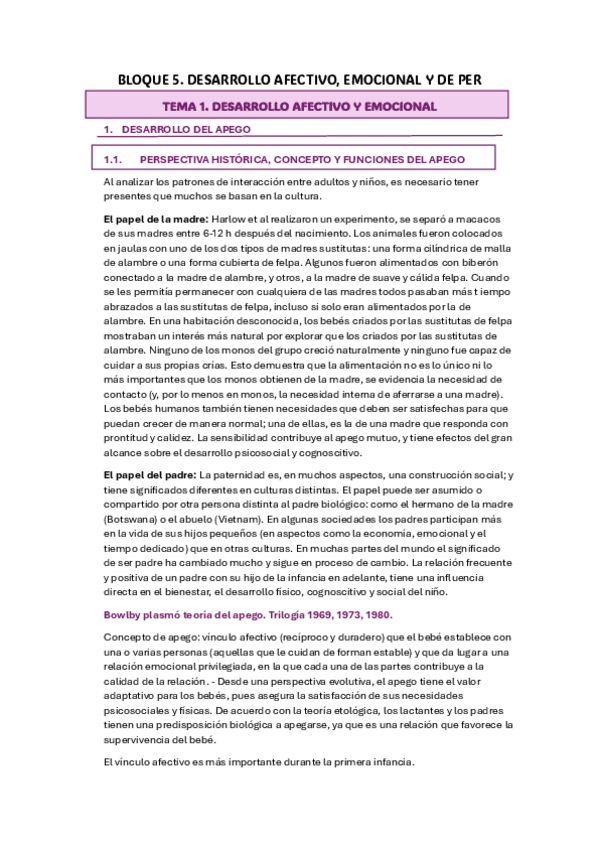 BLOQUE 5. DESARROLLO AFECTIVO, EMOCIONAL Y DE PER

TEMA 1. DESARROLLO AFECTIVO Y EMOCIONAL

1. DESARROLLO DEL APEGO

1.1. PERSPECTIVA HISTÓRICA, CONCEPTO Y FUNCIONES DEL APEGO

Al analizar los patrones de interacción entre adultos y niños, es necesario tener presentes que muchos se basan en la cultura.

El papel de la madre: Harlow et al realizaron un experimento, se separó a macacos de sus madres entre 6-12 h después del nacimiento. Los animales fueron colocados en jaulas con uno de los dos tipos de madres sustitutas: una forma cilíndrica de malla de alambre o una forma cubierta de felpa. Algunos fueron alimentados con biberón conectado a la madre de alambre, y otros, a la madre de suave y cálida felpa. Cuando se les permitía permanecer con cualquiera de las madres todos pasaban más tiempo abrazados a las sustitutas de felpa, incluso si solo eran alimentados por la de alambre. En una habitación desconocida, los bebés criados por las sustitutas de felpa mostraban un interés más natural por explorar que los criados por las sustitutas de alambre. Ninguno de los monos del grupo creció naturalmente y ninguno fue capaz de cuidar a sus propias crías. Esto demuestra que la alimentación no es lo único ni lo más importantes que los monos obtienen de la madre, se evidencia la necesidad de contacto (y, por lo menos en monos, la necesidad interna de aferrarse a una madre). Los bebés humanos también tienen necesidades que deben ser satisfechas para que puedan crecer de manera normal; una de ellas, es la de una madre que responda con prontitud y calidez. La sensibilidad contribuye al apego mutuo, y tiene efectos del gran alcance sobre el desarrollo psicosocial y cognoscitivo.

El papel del padre: La paternidad es, en muchos aspectos, una construcción social; y tiene significados diferentes en culturas distintas. El papel puede ser asumido o compartido por otra persona distinta al padre biológico: como el hermano de la madre (Botswana) o el abuelo (Vietnam). En algunas sociedades los padres participan más en la vida de sus hijos pequeños (en aspectos como la economía, emocional y el tiempo dedicado) que en otras culturas. En muchas partes del mundo el significado de ser padre ha cambiado mucho y sigue en proceso de cambio. La relación frecuente y positiva de un padre con su hijo de la infancia en adelante, tiene una influencia directa en el bienestar, el desarrollo físico, cognoscitivo y social del niño.

Bowlby plasmó teoría del apego. Trilogía 1969, 1973, 1980.

Concepto de apego: vínculo afectivo (recíproco y duradero) que el bebé establece con una o varias personas (aquellas que le cuidan de forman estable) y que da lugar a una relación emocional privilegiada, en la que cada una de las partes contribuye a la calidad de la relación. - Desde una perspectiva evolutiva, el apego tiene el valor adaptativo para los bebés, pues asegura la satisfacción de sus necesidades psicosociales y físicas. De acuerdo con la teoría etológica, los lactantes y los padres tienen una predisposición biológica a apegarse, ya que es una relación que favorece la supervivencia del bebé.

El vínculo afectivo es más importante durante la primera infancia.